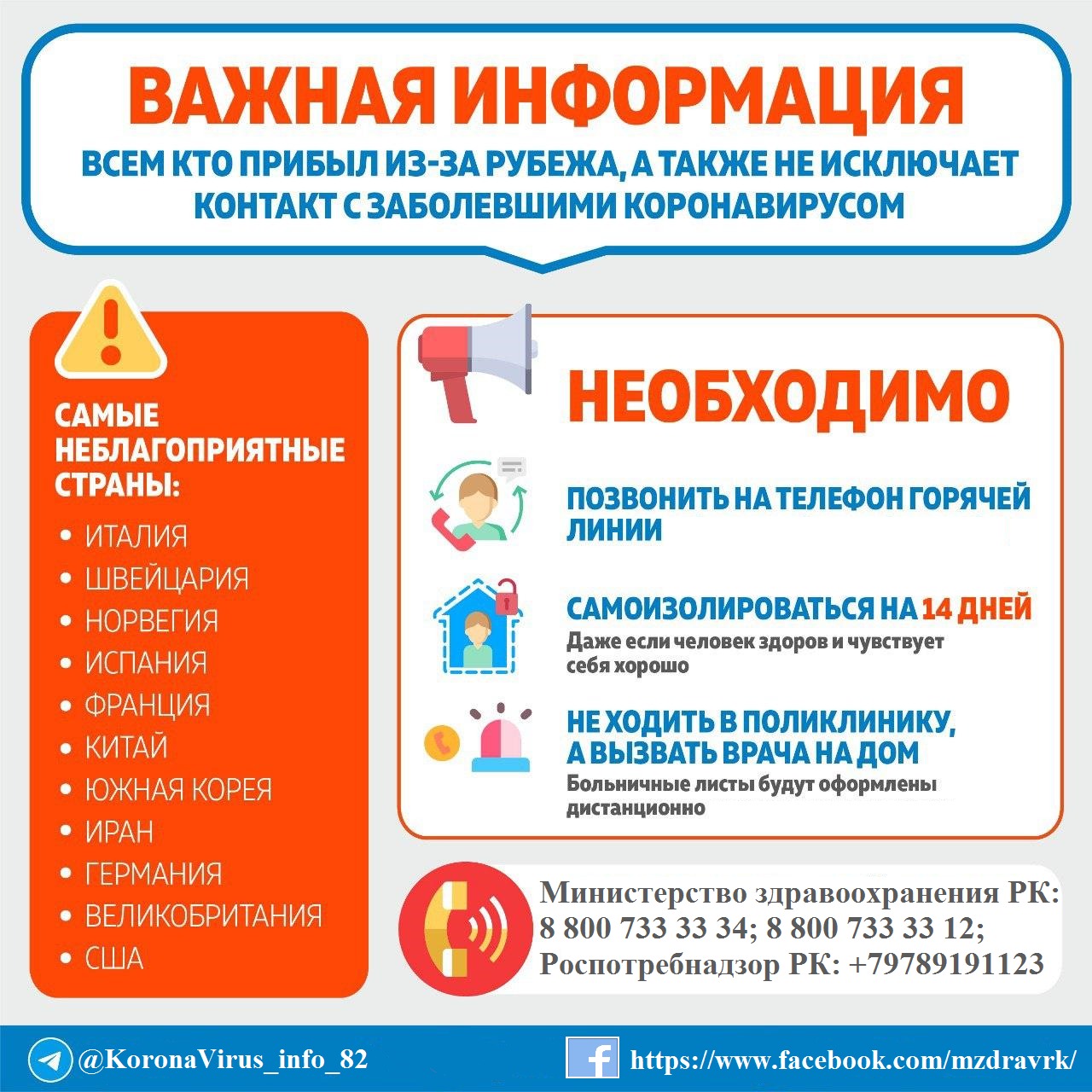 ВАЖНАЯ ИНФОРМАЦИЯ

ВСЕМ КТО ПРИБЫЛ ИЗ-ЗА РУБЕЖА, А ТАКЖЕ НЕ ИСКЛЮЧАЕТ КОНТАКТ С ЗАБОЛЕВШИМИ КОРОНАВИРУСОМ

САМЫЕ НЕБЛАГОПРИЯТНЫЕ СТРАНЫ:

• ИТАЛИЯ
• ШВЕЙЦАРИЯ
• НОРВЕГИЯ
• ИСПАНИЯ
• ФРАНЦИЯ
• КИТАЙ
• ЮЖНАЯ КОРЕЯ
• ИРАН
• ГЕРМАНИЯ
• ВЕЛИКОБРИТАНИЯ
• США

НЕОБХОДИМО

ПОЗВОНИТЬ НА ТЕЛЕФОН ГОРЯЧЕЙ ЛИНИИ

САМОИЗОЛИРОВАТЬСЯ НА 14 ДНЕЙ
Даже если человек здоров и чувствует себя хорошо

НЕ ХОДИТЬ В ПОЛИКЛИНИКУ, А ВЫЗВАТЬ ВРАЧА НА ДОМ
Больничные листы будут оформлены дистанционно

Министерство здравоохранения РК:
8 800 733 33 34; 8 800 733 33 12;
Роспотребнадзор РК: +79789191123

@KoronaVirus_info_82

https://www.facebook.com/mzdravrk/